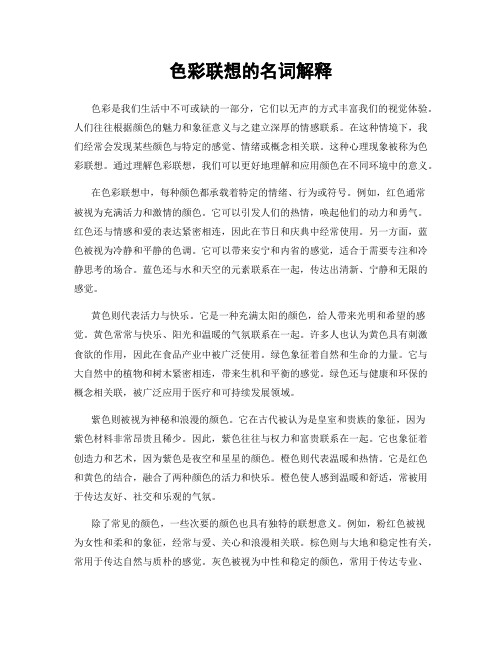 色彩联想的名词解释

色彩是我们生活中不可或缺的一部分，它们以无声的方式丰富我们的视觉体验。人们往往根据颜色的魅力和象征意义与之建立深厚的情感联系。在这种情境下，我们经常会发现某些颜色与特定的感觉、情绪或概念相关联。这种心理现象被称为色彩联想。通过理解色彩联想，我们可以更好地理解和应用颜色在不同环境中的意义。

在色彩联想中，每种颜色都承载着特定的情绪、行为或符号。例如，红色通常被视为充满活力和激情的颜色。它可以引发人们的热情，唤起他们的动力和勇气。红色还与情感和爱的表达紧密相连，因此在节日和庆典中经常使用。另一方面，蓝色被视为冷静和平静的色调。它可以带来安宁和内省的感觉，适合于需要专注和冷静思考的场合。蓝色还与水和天空的元素联系在一起，传达出清新、宁静和无限的感觉。

黄色则代表活力与快乐。它是一种充满太阳的颜色，给人带来光明和希望的感觉。黄色常常与快乐、阳光和温暖的气氛联系在一起。许多人也认为黄色具有刺激食欲的作用，因此在食品产业中被广泛使用。绿色象征着自然和生命的力量。它与大自然中的植物和树木紧密相连，带来生机和平衡的感觉。绿色还与健康和环保的概念相关联，被广泛应用于医疗和可持续发展领域。

紫色则被视为神秘和浪漫的颜色。它在古代被认为是皇室和贵族的象征，因为紫色材料非常昂贵且稀少。因此，紫色往往与权力和富贵联系在一起。它也象征着创造力和艺术，因为紫色是夜空和星星的颜色。橙色则代表温暖和热情。它是红色和黄色的结合，融合了两种颜色的活力和快乐。橙色使人感到温暖和舒适，常被用于传达友好、社交和乐观的气氛。

除了常见的颜色，一些次要的颜色也具有独特的联想意义。例如，粉红色被视为女性和柔和的象征，经常与爱、关心和浪漫相关联。棕色则与大地和稳定性有关，常用于传达自然与质朴的感觉。灰色被视为中性和稳定的颜色，常用于传达专业、